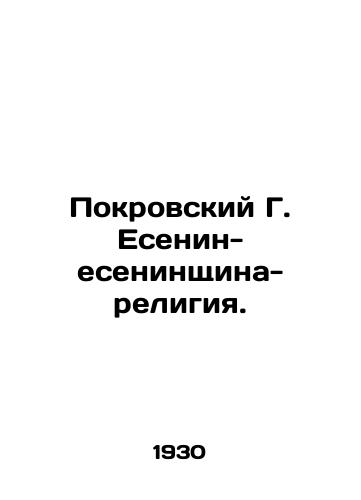 Покровский Г. Есенин-есенинщина-религия.

1930